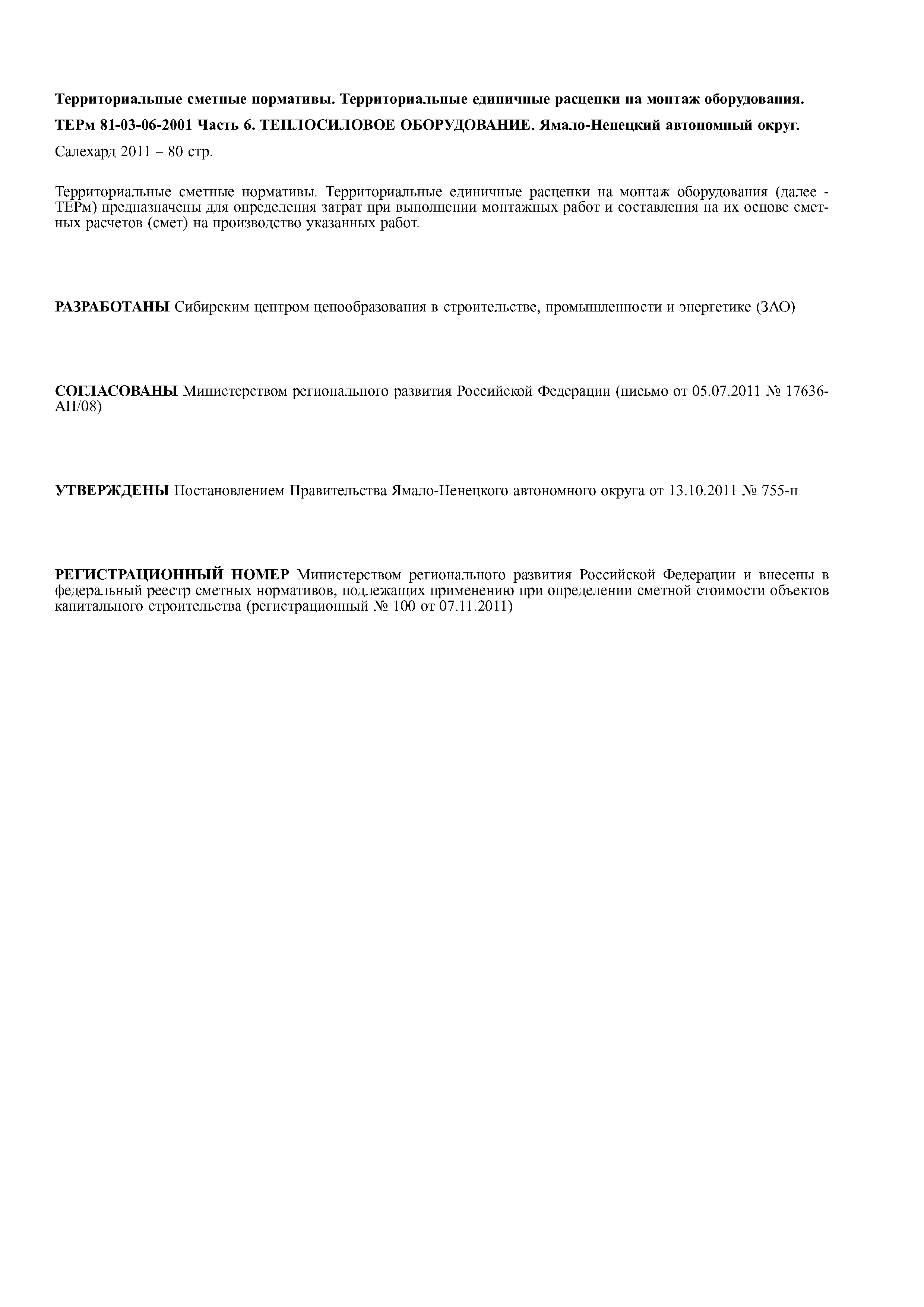 Территориальные сметные нормативы. Территориальные единичные расценки на монтаж оборудования.

ТЕРм 81-03-06-2001 Часть 6. ТЕПЛОСИЛОВОЕ ОБОРУДОВАНИЕ. Ямало-Ненецкий автономный округ.

Салехард 2011 – 80 стр.

Территориальные сметные нормативы. Территориальные единичные расценки на монтаж оборудования (далее - ТЕРм) предназначены для определения затрат при выполнении монтажных работ и составления на их основе сметных расчетов (смет) на производство указанных работ.

РАЗРАБОТАНЫ Сибирским центром ценообразования в строительстве, промышленности и энергетике (ЗАО)

СОГЛАСОВАНЫ Министерством регионального развития Российской Федерации (письмо от 05.07.2011 № 17636-АП/08)

УТВЕРЖДЕНЫ Постановлением Правительства Ямало-Ненецкого автономного округа от 13.10.2011 № 755-п

РЕГИСТРАЦИОННЫЙ НОМЕР Министерством регионального развития Российской Федерации и внесены в федеральный реестр сметных нормативов, подлежащих применению при определении сметной стоимости объектов капитального строительства (регистрационный № 100 от 07.11.2011)